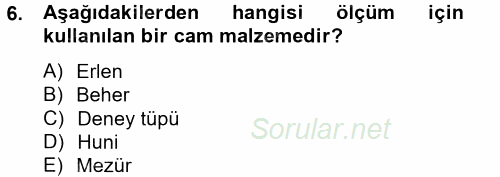 6. Aşağıdakilerden hangisi ölçüm için kullanılan bir cam malzemedir?

A) Erlen
B) Beher
C) Deney tüpü
D) Huni
E) Mezür

Sorular.net